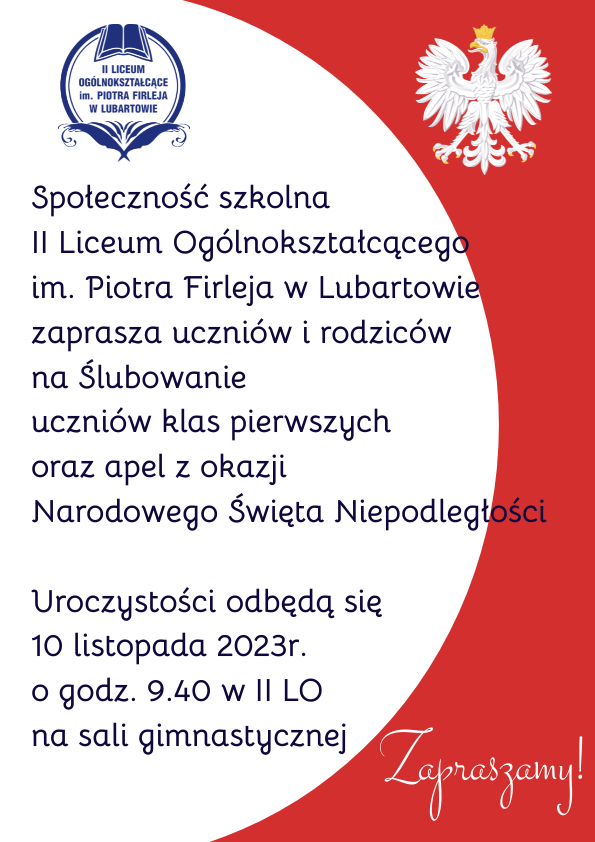 II LICEUM OGÓLNOKSZTAŁCĄCE im. PIOTRA FIRLEJA W LUBARTOWIE

Społeczność szkolna II Liceum Ogólnokształcącego im. Piotra Firleja w Lubartowie zaprasza uczniów i rodziców na Ślubowanie uczniów klas pierwszych oraz apel z okazji Narodowego Święta Niepodległości

Uroczystości odbędą się 10 listopada 2023r. o godz. 9.40 w II LO na sali gimnastycznej

Zapraszamy!